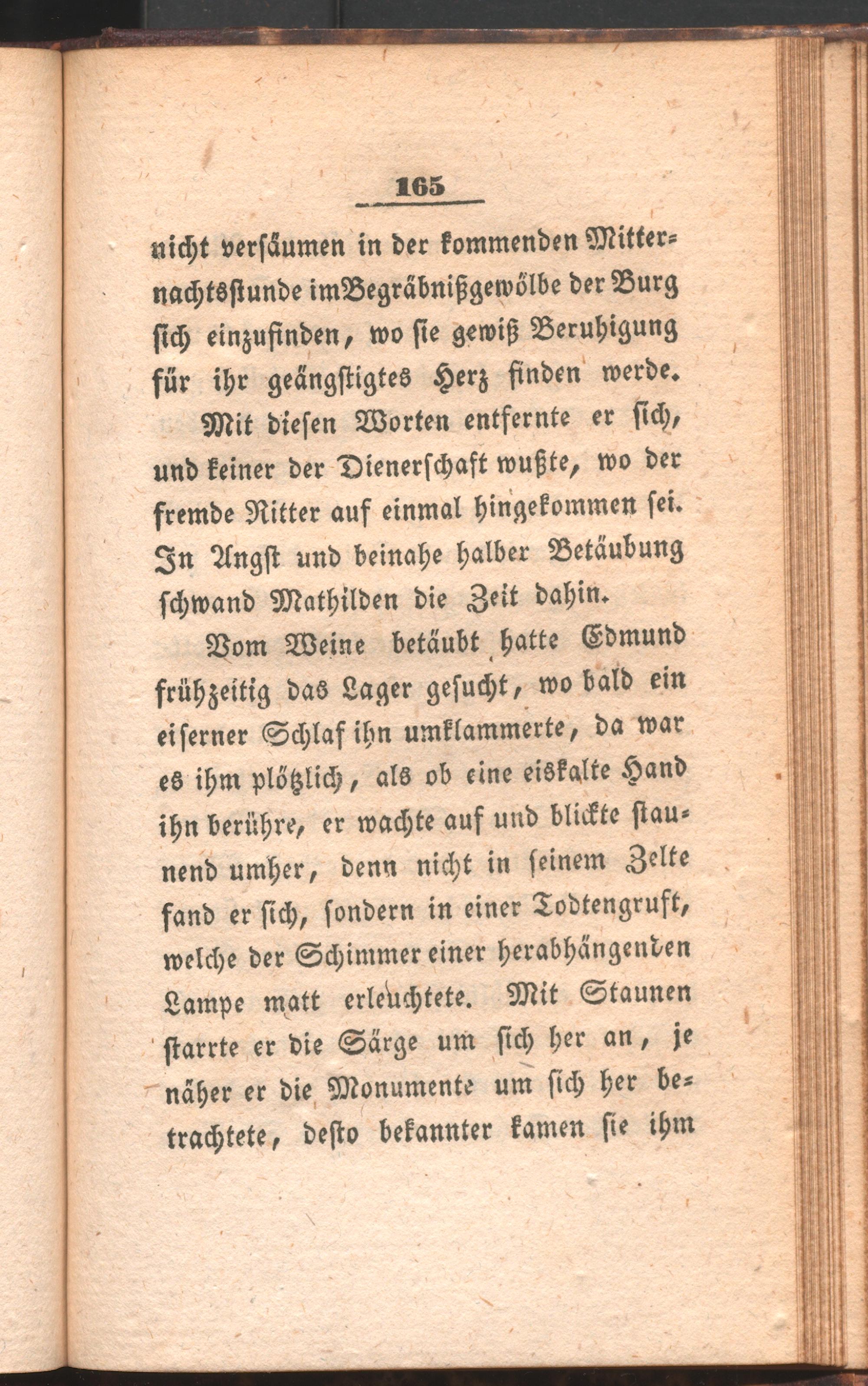 165

nicht versäumen in der kommenden Mitternachtsstunde im Begräbnißgewölbe der Burg sich einzufinden, wo sie gewiß Beruhigung für ihr geängstigtes Herz finden werde.

Mit diesen Worten entfernte er sich, und keiner der Dienerschaft wußte, wo der fremde Ritter auf einmal hingekommen sei. In Angst und beinahe halber Betäubung schwand Mathilden die Zeit dahin.

Vom Weine betäubt hatte Edmund frühzeitig das Lager gesucht, wo bald ein eiserner Schlaf ihn umklammerte, da war es ihm plötzlich, als ob eine eiskalte Hand ihn berühre, er wachte auf und blickte staunend umher, denn nicht in seinem Zelte fand er sich, sondern in einer Todtengruft, welche der Schimmer einer herabhängenden Lampe matt erleuchtete. Mit Staunen starrte er die Särge um sich her an, je näher er die Monumente um sich her betrachtete, desto bekannter kamen sie ihm